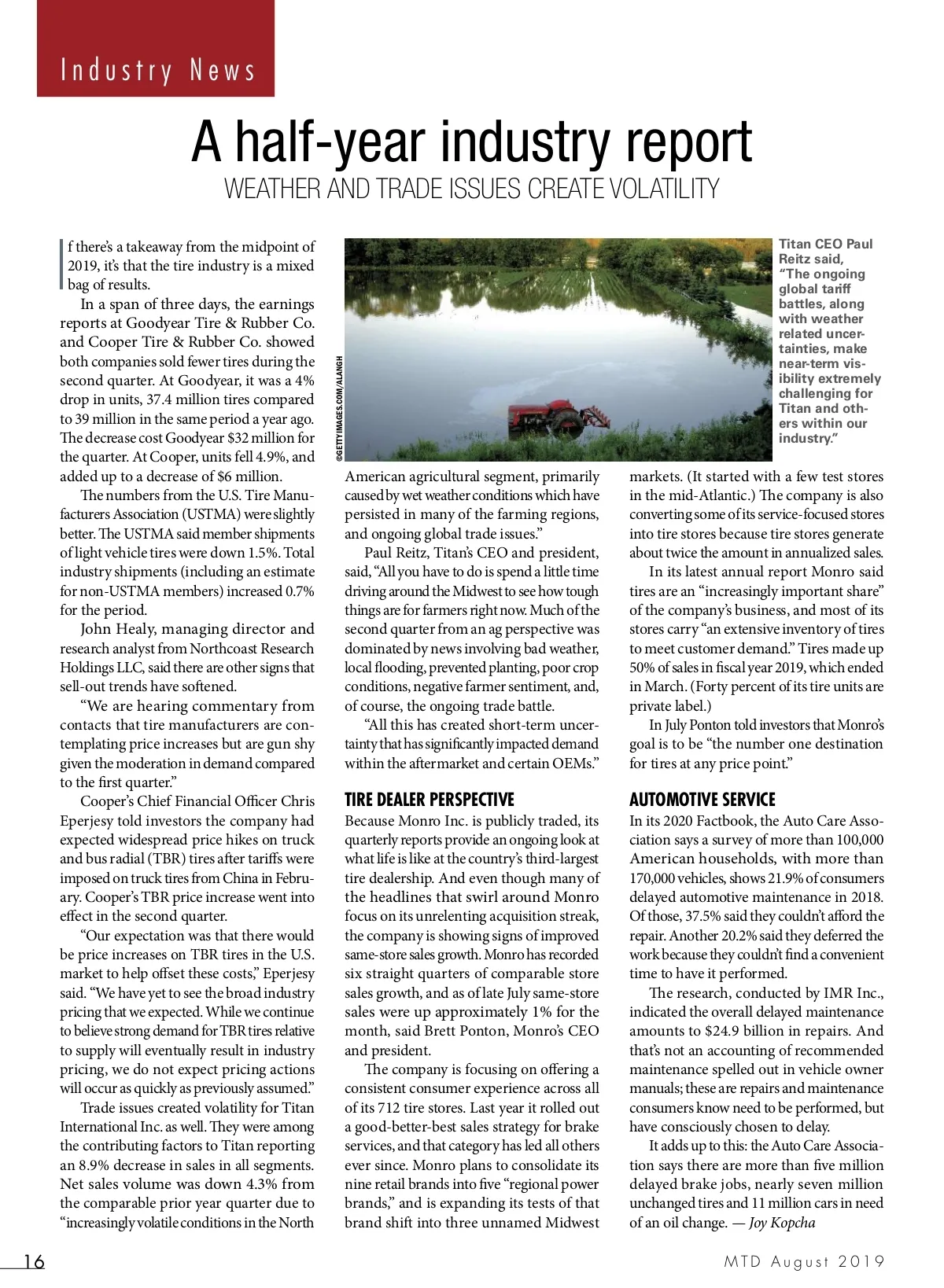 Industry News

A half-year industry report

WEATHER AND TRADE ISSUES CREATE VOLATILITY

If there's a takeaway from the midpoint of 2019, it's that the tire industry is a mixed bag of results.

In a span of three days, the earnings reports at Goodyear Tire & Rubber Co. and Cooper Tire & Rubber Co. showed both companies sold fewer tires during the second quarter. At Goodyear, it was a 4% drop in units, 37.4 million tires compared to 39 million in the same period a year ago. The decrease cost Goodyear $32 million for the quarter. At Cooper, units fell 4.9%, and added up to a decrease of $6 million.

The numbers from the U.S. Tire Manufacturers Association (USTMA) were slightly better. The USTMA said member shipments of light vehicle tires were down 1.5%. Total industry shipments (including an estimate for non-USTMA members) increased 0.7% for the period.

John Healy, managing director and research analyst from Northcoast Research Holdings LLC, said there are other signs that sell-out trends have softened.

"We are hearing commentary from contacts that tire manufacturers are contemplating price increases but are gun shy given the moderation in demand compared to the first quarter."

Cooper's Chief Financial Officer Chris Eperjesy told investors the company had expected widespread price hikes on truck and bus radial (TBR) tires after tariffs were imposed on truck tires from China in February. Cooper's TBR price increase went into effect in the second quarter.

"Our expectation was that there would be price increases on TBR tires in the U.S. market to help offset these costs," Eperjesy said. "We have yet to see the broad industry pricing that we expected. While we continue to believe strong demand for TBR tires relative to supply will eventually result in industry pricing, we do not expect pricing actions will occur as quickly as previously assumed."

Trade issues created volatility for Titan International Inc. as well. They were among the contributing factors to Titan reporting an 8.9% decrease in sales in all segments. Net sales volume was down 4.3% from the comparable prior year quarter due to "increasingly volatile conditions in the North

©GETTY IMAGES.COM/ALANGH

Titan CEO Paul Reitz said, "The ongoing global tariff battles, along with weather related uncertainties, make near-term visibility extremely challenging for Titan and others within our industry."

American agricultural segment, primarily caused by wet weather conditions which have persisted in many of the farming regions, and ongoing global trade issues."

Paul Reitz, Titan's CEO and president, said, "All you have to do is spend a little time driving around the Midwest to see how tough things are for farmers right now. Much of the second quarter from an ag perspective was dominated by news involving bad weather, local flooding, prevented planting, poor crop conditions, negative farmer sentiment, and, of course, the ongoing trade battle.

"All this has created short-term uncertainty that has significantly impacted demand within the aftermarket and certain OEMs."

TIRE DEALER PERSPECTIVE

Because Monro Inc. is publicly traded, its quarterly reports provide an ongoing look at what life is like at the country's third-largest tire dealership. And even though many of the headlines that swirl around Monro focus on its unrelenting acquisition streak, the company is showing signs of improved same-store sales growth. Monro has recorded six straight quarters of comparable store sales growth, and as of late July same-store sales were up approximately 1% for the month, said Brett Ponton, Monro's CEO and president.

The company is focusing on offering a consistent consumer experience across all of its 712 tire stores. Last year it rolled out a good-better-best sales strategy for brake services, and that category has led all others ever since. Monro plans to consolidate its nine retail brands into five "regional power brands," and is expanding its tests of that brand shift into three unnamed Midwest markets. (It started with a few test stores in the mid-Atlantic.) The company is also converting some of its service-focused stores into tire stores because tire stores generate about twice the amount in annualized sales.

In its latest annual report Monro said tires are an "increasingly important share" of the company's business, and most of its stores carry "an extensive inventory of tires to meet customer demand." Tires made up 50% of sales in fiscal year 2019, which ended in March. (Forty percent of its tire units are private label.)

In July Ponton told investors that Monro's goal is to be "the number one destination for tires at any price point."

AUTOMOTIVE SERVICE

In its 2020 Factbook, the Auto Care Association says a survey of more than 100,000 American households, with more than 170,000 vehicles, shows 21.9% of consumers delayed automotive maintenance in 2018. Of those, 37.5% said they couldn't afford the repair. Another 20.2% said they deferred the work because they couldn't find a convenient time to have it performed.

The research, conducted by IMR Inc., indicated the overall delayed maintenance amounts to $24.9 billion in repairs. And that's not an accounting of recommended maintenance spelled out in vehicle owner manuals; these are repairs and maintenance consumers know need to be performed, but have consciously chosen to delay.

It adds up to this: the Auto Care Association says there are more than five million delayed brake jobs, nearly seven million unchanged tires and 11 million cars in need of an oil change. — Joy Kopcha

16

MTD August 2019